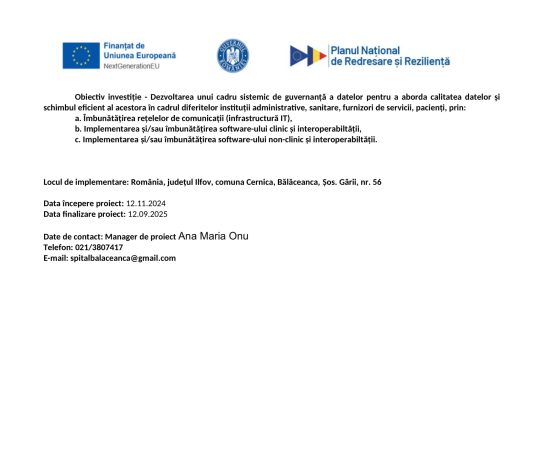 Finanțat de Uniunea Europeană
NextGenerationEU

GUVERNUL ROMÂNIEI

Planul Național de Redresare și Reziliență

Obiectiv investiție - Dezvoltarea unui cadru sistemic de guvernanță a datelor pentru a aborda calitatea datelor și schimbul eficient al acestora în cadrul diferitelor instituții administrative, sanitare, furnizori de servicii, pacienți, prin:
a. Îmbunătățirea rețelelor de comunicații (infrastructură IT),
b. Implementarea și/sau îmbunătățirea software-ului clinic și interoperabiltății,
c. Implementarea și/sau îmbunătățirea software-ului non-clinic și interoperabiltății.

Locul de implementare: România, județul Ilfov, comuna Cernica, Bălăceanca, Șos. Gării, nr. 56

Data începere proiect: 12.11.2024
Data finalizare proiect: 12.09.2025

Date de contact: Manager de proiect Ana Maria Onu
Telefon: 021/3807417
E-mail: spitalbalaceanca@gmail.com